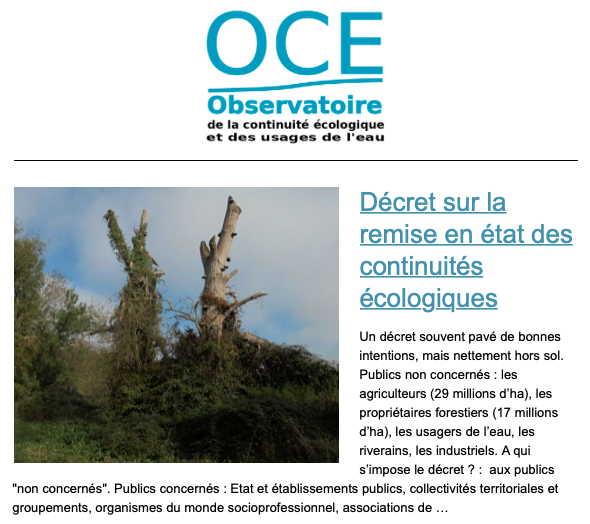 OCE
Observatoire
de la continuité écologique
et des usages de l'eau

Décret sur la remise en état des continuités écologiques

Un décret souvent pavé de bonnes intentions, mais nettement hors sol. Publics non concernés : les agriculteurs (29 millions d'ha), les propriétaires forestiers (17 millions d'ha), les usagers de l'eau, les riverains, les industriels. A qui s'impose le décret ? : aux publics "non concernés". Publics concernés : Etat et établissements publics, collectivités territoriales et groupements, organismes du monde socioprofessionnel, associations de …